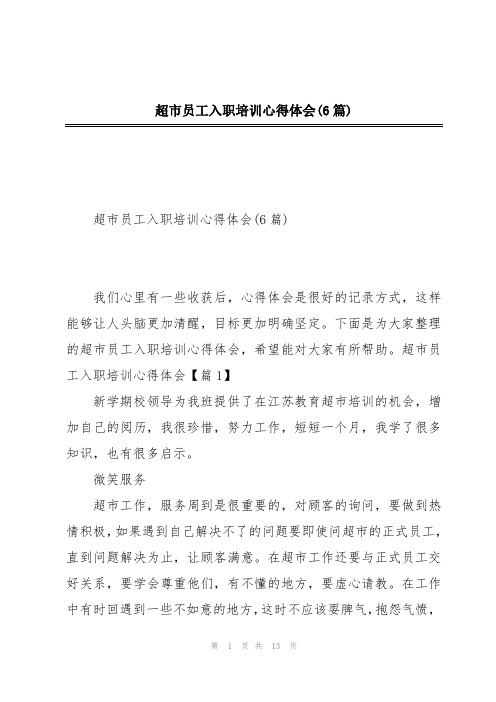 超市员工入职培训心得体会(6篇)

超市员工入职培训心得体会(6篇)

我们心里有一些收获后，心得体会是很好的记录方式，这样能够让人头脑更加清醒，目标更加明确坚定。下面是为大家整理的超市员工入职培训心得体会，希望能对大家有所帮助。超市员工入职培训心得体会【篇1】

新学期校领导为我班提供了在江苏教育超市培训的机会，增加自己的阅历，我很珍惜，努力工作，短短一个月，我学了很多知识，也有很多启示。

微笑服务

超市工作，服务周到是很重要的，对顾客的询问，要做到热情积极，如果遇到自己解决不了的问题要即使问超市的正式员工，直到问题解决为止，让顾客满意。在超市工作还要与正式员工交好关系，要学会尊重他们，有不懂的地方，要虚心请教。在工作中有时回遇到一些不如意的地方，这时不应该耍脾气，抱怨气愤，

第 1 页 共 13 页